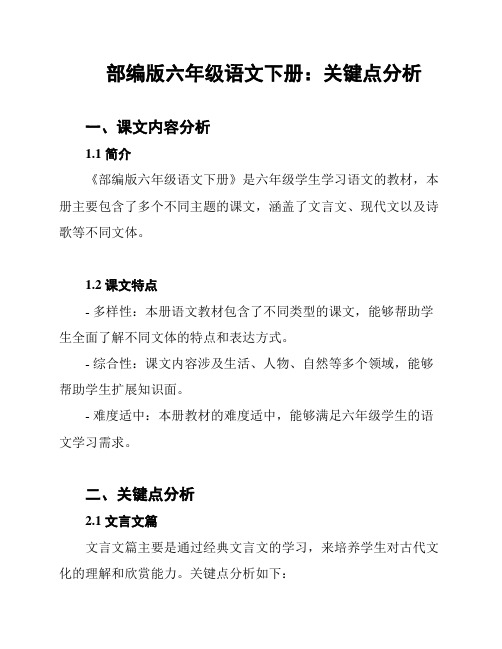 部编版六年级语文下册：关键点分析

一、课文内容分析

1.1 简介

《部编版六年级语文下册》是六年级学生学习语文的教材，本册主要包含了多个不同主题的课文，涵盖了文言文、现代文以及诗歌等不同文体。

1.2 课文特点

- 多样性：本册语文教材包含了不同类型的课文，能够帮助学生全面了解不同文体的特点和表达方式。

- 综合性：课文内容涉及生活、人物、自然等多个领域，能够帮助学生扩展知识面。

- 难度适中：本册教材的难度适中，能够满足六年级学生的语文学习需求。

二、关键点分析

2.1 文言文篇

文言文篇主要是通过经典文言文的学习，来培养学生对古代文化的理解和欣赏能力。关键点分析如下：